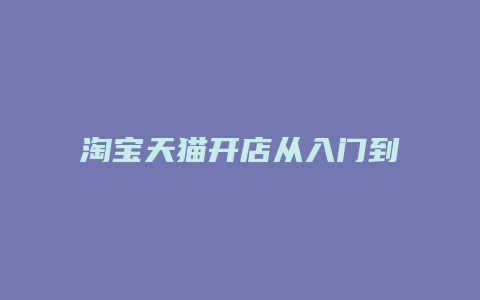 淘宝天猫开店从入门到